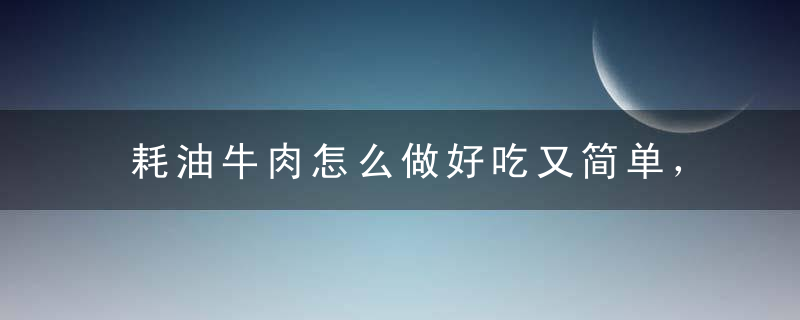 耗油牛肉怎么做好吃又简单，